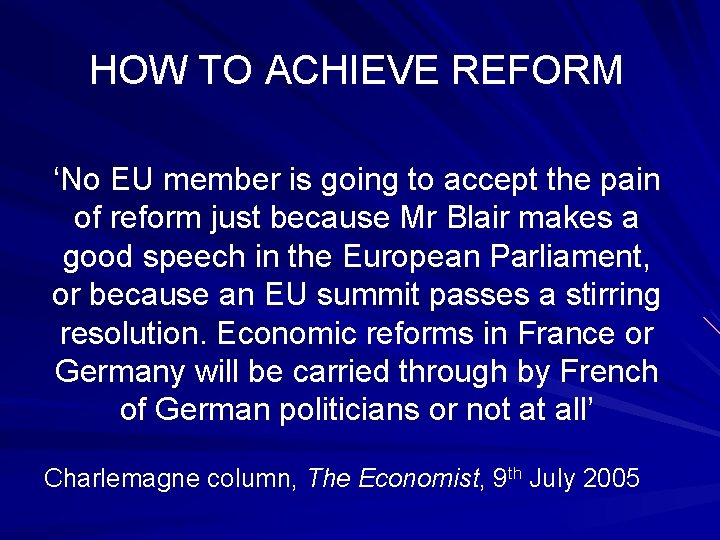 HOW TO ACHIEVE REFORM

'No EU member is going to accept the pain of reform just because Mr Blair makes a good speech in the European Parliament, or because an EU summit passes a stirring resolution. Economic reforms in France or Germany will be carried through by French of German politicians or not at all'

Charlemagne column, The Economist, 9th July 2005